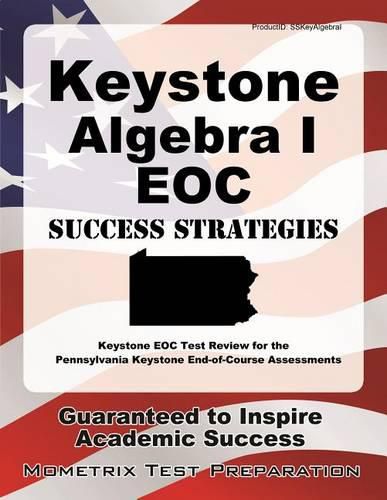 ProductID: SSKeyAlgebraI

Keystone Algebra I EOC

SUCCESS STRATEGIES

Keystone EOC Test Review for the Pennsylvania Keystone End-of-Course Assessments

Guaranteed to Inspire Academic Success

MOMETRIX TEST PREPARATION